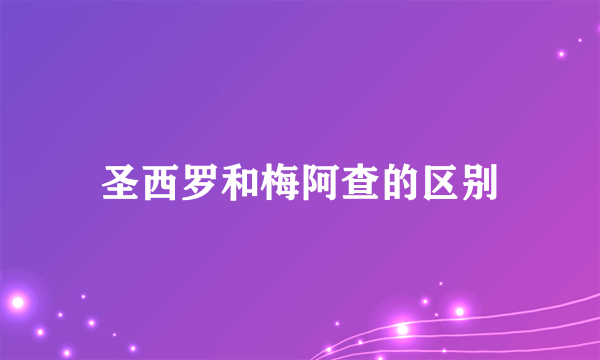 圣西罗和梅阿查的区别